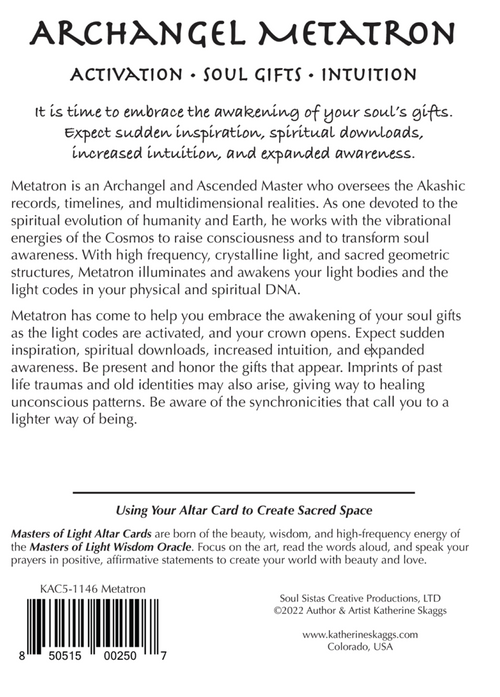 ARCHANGEL METATRON

ACTIVATION • SOUL GIFTS • INTUITION

It is time to embrace the awakening of your soul's gifts. Expect sudden inspiration, spiritual downloads, increased intuition, and expanded awareness.

Metatron is an Archangel and Ascended Master who oversees the Akashic records, timelines, and multidimensional realities. As one devoted to the spiritual evolution of humanity and Earth, he works with the vibrational energies of the Cosmos to raise consciousness and to transform soul awareness. With high frequency, crystalline light, and sacred geometric structures, Metatron illuminates and awakens your light bodies and the light codes in your physical and spiritual DNA.

Metatron has come to help you embrace the awakening of your soul gifts as the light codes are activated, and your crown opens. Expect sudden inspiration, spiritual downloads, increased intuition, and expanded awareness. Be present and honor the gifts that appear. Imprints of past life traumas and old identities may also arise, giving way to healing unconscious patterns. Be aware of the synchronicities that call you to a lighter way of being.

Using Your Altar Card to Create Sacred Space

Masters of Light Altar Cards are born of the beauty, wisdom, and high-frequency energy of the Masters of Light Wisdom Oracle. Focus on the art, read the words aloud, and speak your prayers in positive, affirmative statements to create your world with beauty and love.

KAC5-1146 Metatron

8 50515 00250 7

Soul Sistas Creative Productions, LTD
©2022 Author & Artist Katherine Skaggs

www.katherineskaggs.com
Colorado, USA